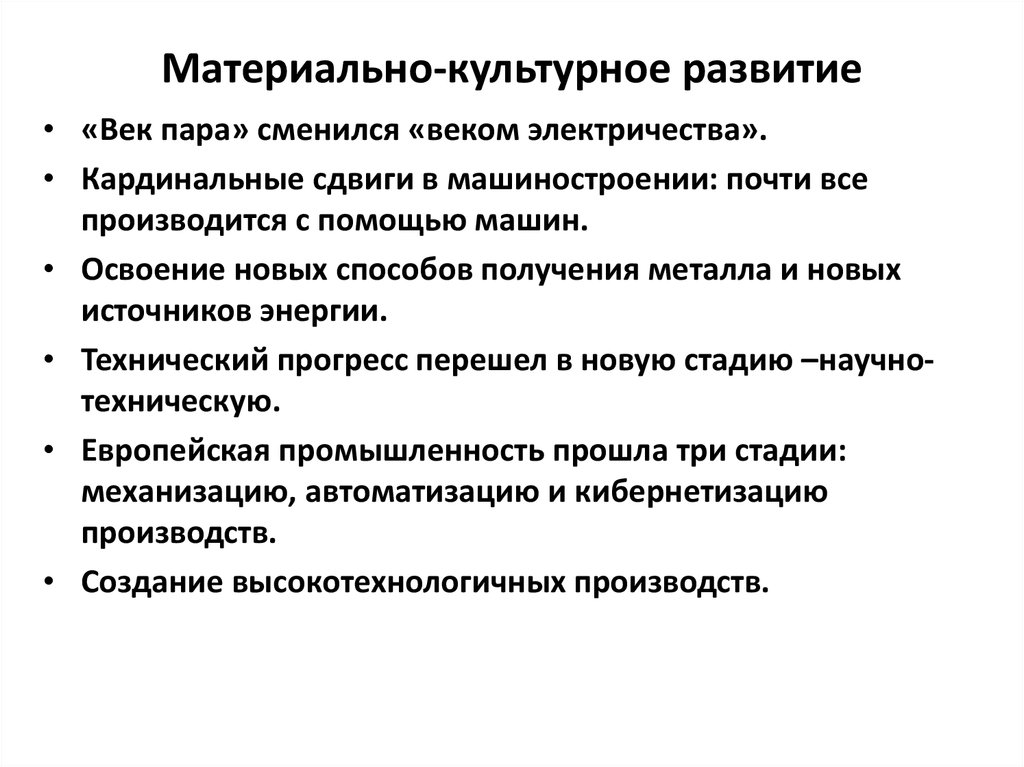 Материально-культурное развитие

• «Век пара» сменился «веком электричества».
• Кардинальные сдвиги в машиностроении: почти все производится с помощью машин.
• Освоение новых способов получения металла и новых источников энергии.
• Технический прогресс перешел в новую стадию –научно-техническую.
• Европейская промышленность прошла три стадии: механизацию, автоматизацию и кибернетизацию производств.
• Создание высокотехнологичных производств.